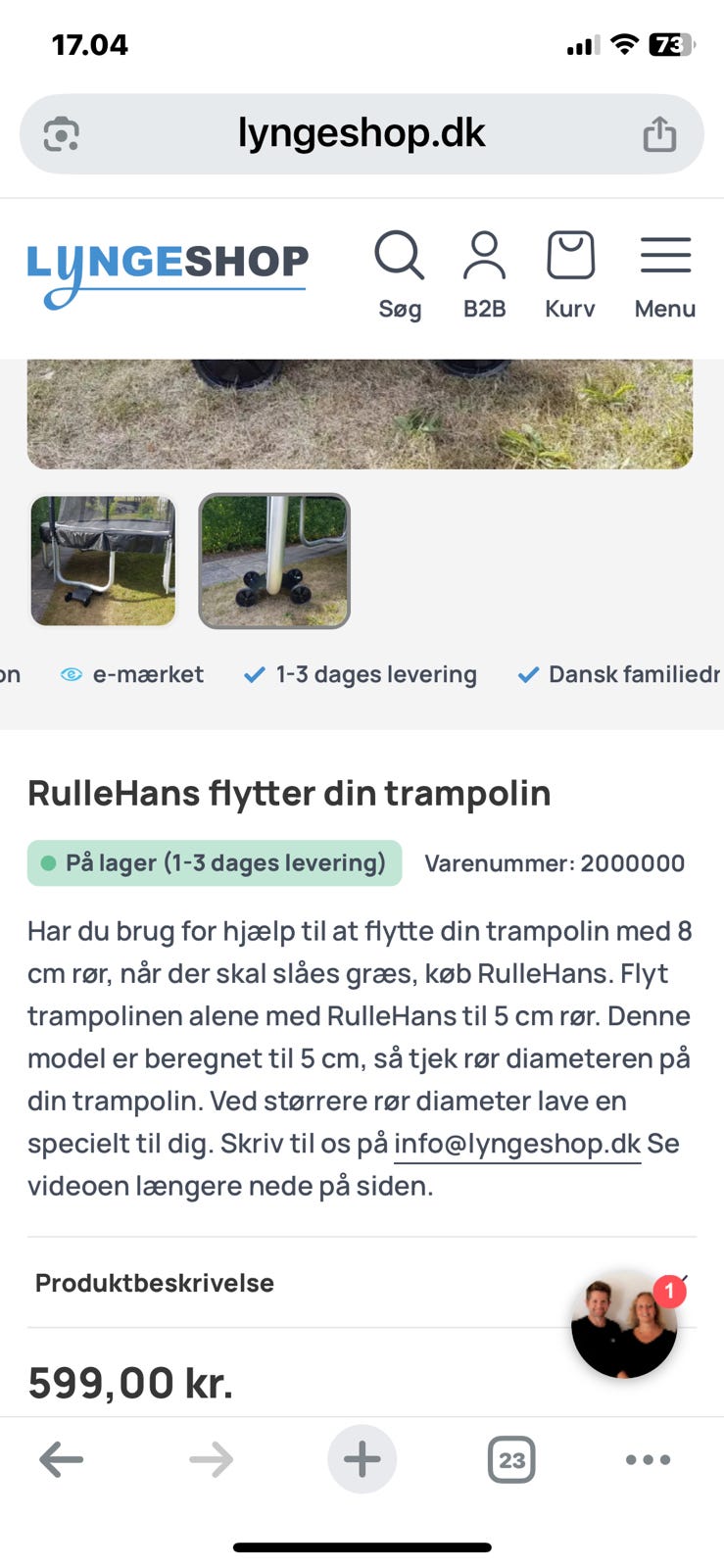 17.04

73

lyngeshop.dk

LYNGESHOP

Søg

B2B

Kurv

Menu

on e-mærket 1-3 dages levering Dansk familiedr

RulleHans flytter din trampolin

På lager (1-3 dages levering)

Varenummer: 2000000

Har du brug for hjælp til at flytte din trampolin med 8 cm rør, når der skal slåes græs, køb RulleHans. Flyt trampolinen alene med RulleHans til 5 cm rør. Denne model er beregnet til 5 cm, så tjek rør diameteren på din trampolin. Ved størrere rør diameter lave en specielt til dig. Skriv til os på info@lyngeshop.dk Se videoen længere nede på siden.

Produktbeskrivelse

1

599,00 kr.

23